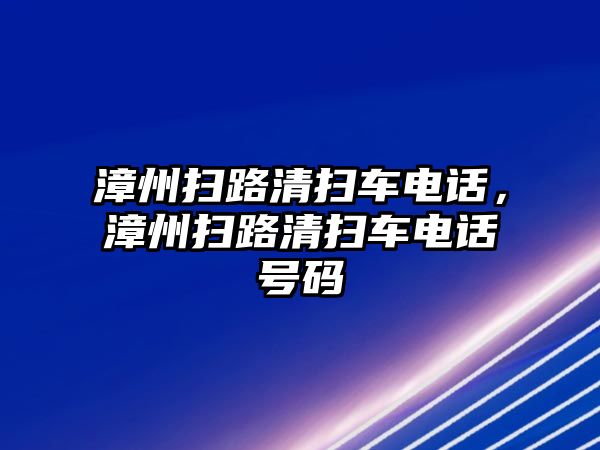 漳州扫路清扫车电话，漳州扫路清扫车电话号码